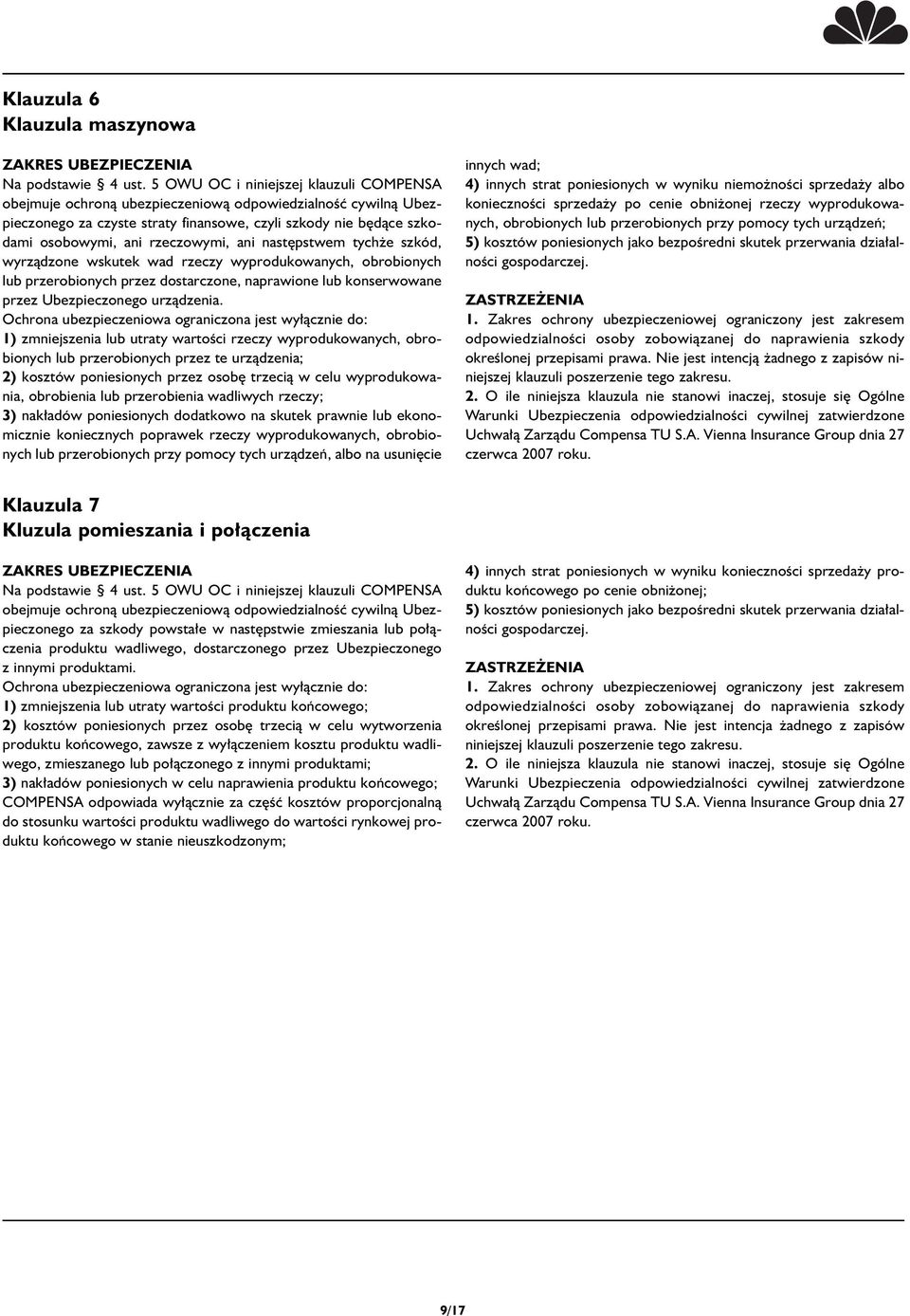 Klauzula 6
Klauzula maszynowa

ZAKRES UBEZPIECZENIA
Na podstawie § 4 ust. 5 OWU OC i niniejszej klauzuli COMPENSA obejmuje ochroną ubezpieczeniową odpowiedzialność cywilną Ubezpieczonego za czyste straty finansowe, czyli szkody nie będące szkodami osobowymi, ani rzeczowymi, ani następstwem tychże szkód, wyrządzone wskutek wad rzeczy wyprodukowanych, obrobionych lub przerobionych przez dostarczone, naprawione lub konserwowane przez Ubezpieczonego urządzenia.
Ochrona ubezpieczeniowa ograniczona jest wyłącznie do:
1) zmniejszenia lub utraty wartości rzeczy wyprodukowanych, obrobionych lub przerobionych przez te urządzenia;
2) kosztów poniesionych przez osobę trzecią w celu wyprodukowania, obrobienia lub przerobienia wadliwych rzeczy;
3) nakładów poniesionych dodatkowo na skutek prawnie lub ekonomicznie koniecznych poprawek rzeczy wyprodukowanych, obrobionych lub przerobionych przy pomocy tych urządzeń, albo na usunięcie innych wad;
4) innych strat poniesionych w wyniku niemożności sprzedaży albo konieczności sprzedaży po cenie obniżonej rzeczy wyprodukowanych, obrobionych lub przerobionych przy pomocy tych urządzeń;
5) kosztów poniesionych jako bezpośredni skutek przerwania działalności gospodarczej.

ZASTRZEŻENIA
1. Zakres ochrony ubezpieczeniowej ograniczony jest zakresem odpowiedzialności osoby zobowiązanej do naprawienia szkody określonej przepisami prawa. Nie jest intencją żadnego z zapisów niniejszej klauzuli poszerzenie tego zakresu.
2. O ile niniejsza klauzula nie stanowi inaczej, stosuje się Ogólne Warunki Ubezpieczenia odpowiedzialności cywilnej zatwierdzone Uchwałą Zarządu Compensa TU S.A. Vienna Insurance Group dnia 27 czerwca 2007 roku.

Klauzula 7
Kluzula pomieszania i połączenia

ZAKRES UBEZPIECZENIA
Na podstawie § 4 ust. 5 OWU OC i niniejszej klauzuli COMPENSA obejmuje ochroną ubezpieczeniową odpowiedzialność cywilną Ubezpieczonego za szkody powstałe w następstwie zmieszania lub połączenia produktu wadliwego, dostarczonego przez Ubezpieczonego z innymi produktami.
Ochrona ubezpieczeniowa ograniczona jest wyłącznie do:
1) zmniejszenia lub utraty wartości produktu końcowego;
2) kosztów poniesionych przez osobę trzecią w celu wytworzenia produktu końcowego, zawsze z wyłączeniem kosztu produktu wadliwego, zmieszanego lub połączonego z innymi produktami;
3) nakładów poniesionych w celu naprawienia produktu końcowego; COMPENSA odpowiada wyłącznie za część kosztów proporcjonalną do stosunku wartości produktu wadliwego do wartości rynkowej produktu końcowego w stanie nieuszkodzonym;
4) innych strat poniesionych w wyniku konieczności sprzedaży produktu końcowego po cenie obniżonej;
5) kosztów poniesionych jako bezpośredni skutek przerwania działalności gospodarczej.

ZASTRZEŻENIA
1. Zakres ochrony ubezpieczeniowej ograniczony jest zakresem odpowiedzialności osoby zobowiązanej do naprawienia szkody określonej przepisami prawa. Nie jest intencja żadnego z zapisów niniejszej klauzuli poszerzenie tego zakresu.
2. O ile niniejsza klauzula nie stanowi inaczej, stosuje się Ogólne Warunki Ubezpieczenia odpowiedzialności cywilnej zatwierdzone Uchwałą Zarządu Compensa TU S.A. Vienna Insurance Group dnia 27 czerwca 2007 roku.

9/17